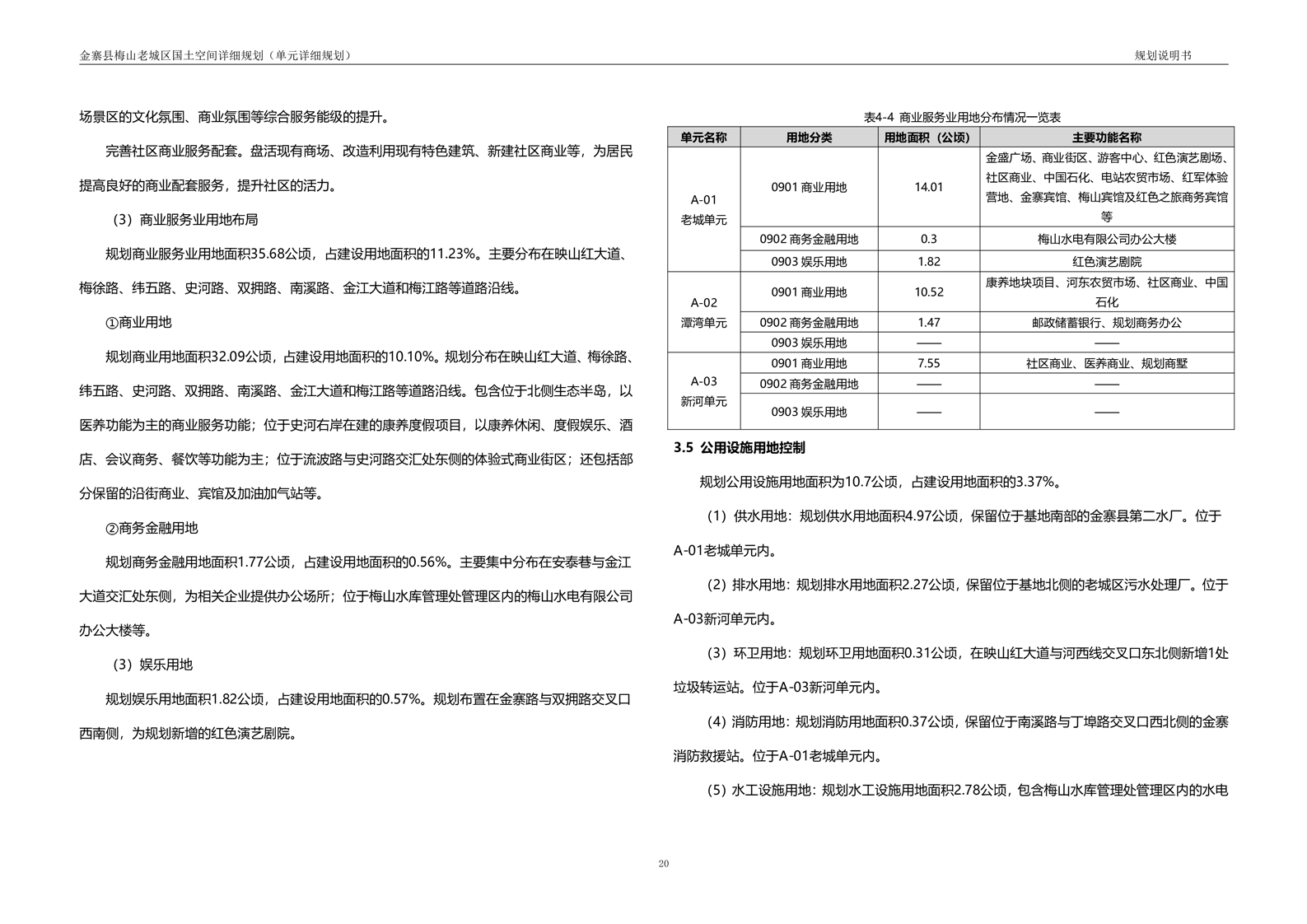 金寨县梅山老城区国土空间详细规划（单元详细规划）

规划说明书

场景区的文化氛围、商业氛围等综合服务能级的提升。

完善社区商业服务配套。盘活现有商场、改造利用现有特色建筑、新建社区商业等，为居民提高良好的商业配套服务，提升社区的活力。

（3）商业服务业用地布局

规划商业服务业用地面积35.68公顷，占建设用地面积的11.23%。主要分布在映山红大道、梅徐路、纬五路、史河路、双拥路、南溪路、金江大道和梅江路等道路沿线。

①商业用地

规划商业用地面积32.09公顷，占建设用地面积的10.10%。规划分布在映山红大道、梅徐路、纬五路、史河路、双拥路、南溪路、金江大道和梅江路等道路沿线。包含位于北侧生态半岛，以医养功能为主的商业服务功能；位于史河右岸在建的康养度假项目，以康养休闲、度假娱乐、酒店、会议商务、餐饮等功能为主；位于流波路与史河路交汇处东侧的体验式商业街区；还包括部分保留的沿街商业、宾馆及加油加气站等。

②商务金融用地

规划商务金融用地面积1.77公顷，占建设用地面积的0.56%。主要集中分布在安泰巷与金江大道交汇处东侧，为相关企业提供办公场所；位于梅山水库管理处管理区内的梅山水电有限公司办公大楼等。

（3）娱乐用地

规划娱乐用地面积1.82公顷，占建设用地面积的0.57%。规划布置在金寨路与双拥路交叉口西南侧，为规划新增的红色演艺剧院。

表4-4 商业服务业用地分布情况一览表

| 单元名称 | 用地分类 | 用地面积（公顷） | 主要功能名称 |
|---|---|---|---|
| A-01 老城单元 | 0901 商业用地 | 14.01 | 金盛广场、商业街区、游客中心、红色演艺剧场、社区商业、中国石化、电站农贸市场、红军体验营地、金寨宾馆、梅山宾馆及红色之旅商务宾馆等 |
| | 0902 商务金融用地 | 0.3 | 梅山水电有限公司办公大楼 |
| | 0903 娱乐用地 | 1.82 | 红色演艺剧院 |
| A-02 潭湾单元 | 0901 商业用地 | 10.52 | 康养地块项目、河东农贸市场、社区商业、中国石化 |
| | 0902 商务金融用地 | 1.47 | 邮政储蓄银行、规划商务办公 |
| | 0903 娱乐用地 | —— | —— |
| A-03 新河单元 | 0901 商业用地 | 7.55 | 社区商业、医养商业、规划商墅 |
| | 0902 商务金融用地 | —— | —— |
| | 0903 娱乐用地 | —— | —— |

3.5 公用设施用地控制

规划公用设施用地面积为10.7公顷，占建设用地面积的3.37%。

（1）供水用地：规划供水用地面积4.97公顷，保留位于基地南部的金寨县第二水厂。位于A-01老城单元内。

（2）排水用地：规划排水用地面积2.27公顷，保留位于基地北侧的老城区污水处理厂。位于A-03新河单元内。

（3）环卫用地：规划环卫用地面积0.31公顷，在映山红大道与河西线交叉口东北侧新增1处垃圾转运站。位于A-03新河单元内。

（4）消防用地：规划消防用地面积0.37公顷，保留位于南溪路与丁埠路交叉口西北侧的金寨消防救援站。位于A-01老城单元内。

（5）水工设施用地：规划水工设施用地面积2.78公顷，包含梅山水库管理处管理区内的水电

20